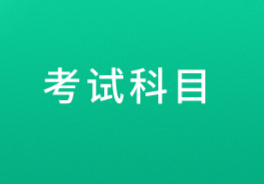 考试科目